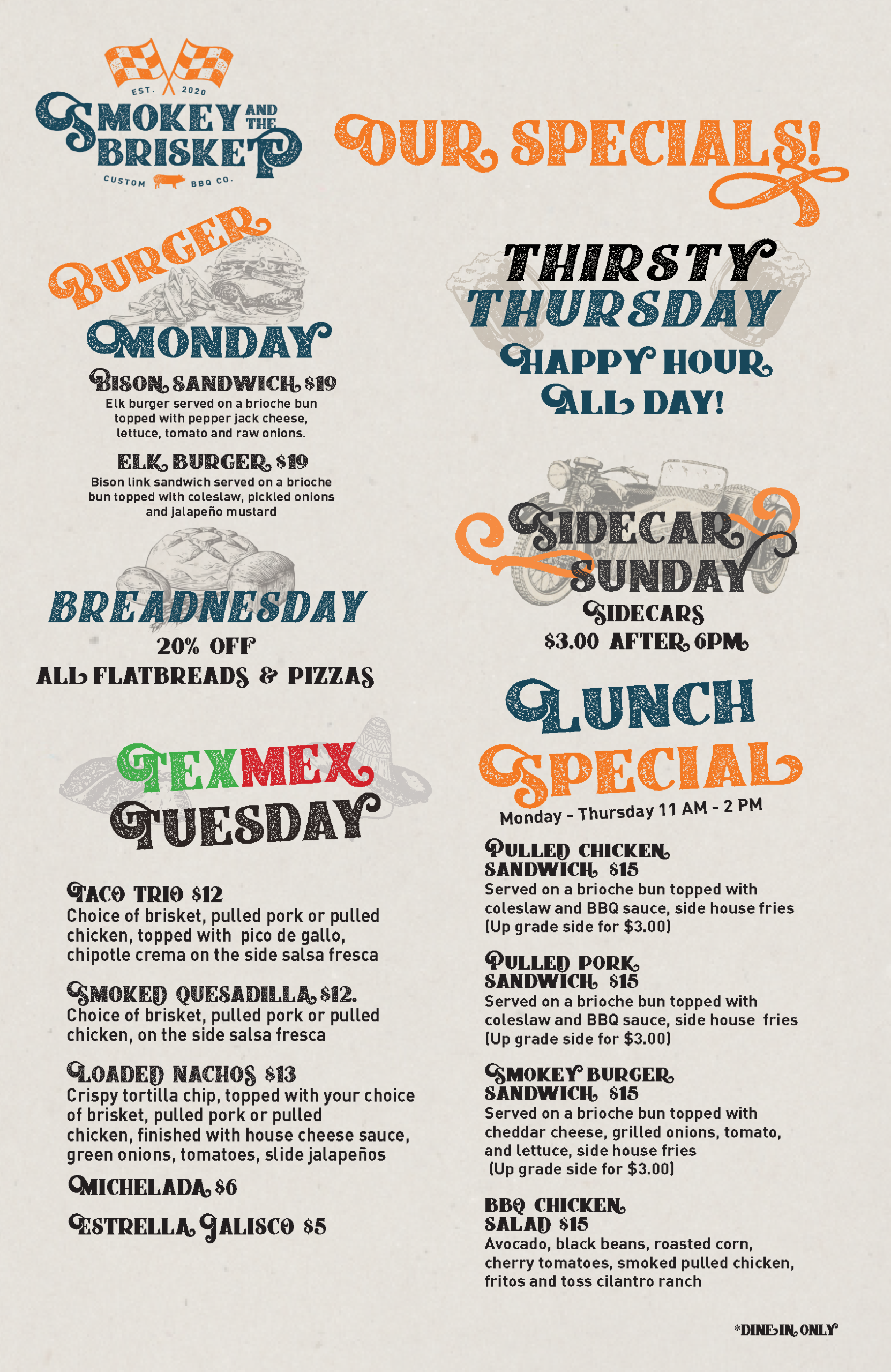 EST. 2020
SMOKEY AND THE BRISKET
CUSTOM BBQ CO.

OUR SPECIALS!

BURGER MONDAY

BISON SANDWICH $19
Elk burger served on a brioche bun topped with pepper jack cheese, lettuce, tomato and raw onions.

ELK BURGER $19
Bison link sandwich served on a brioche bun topped with coleslaw, pickled onions and jalapeño mustard

BREADNESDAY
20% OFF
ALL FLATBREADS & PIZZAS

TEXMEX TUESDAY

TACO TRIO $12
Choice of brisket, pulled pork or pulled chicken, topped with pico de gallo, chipotle crema on the side salsa fresca

SMOKED QUESADILLA $12.
Choice of brisket, pulled pork or pulled chicken, on the side salsa fresca

LOADED NACHOS $13
Crispy tortilla chip, topped with your choice of brisket, pulled pork or pulled chicken, finished with house cheese sauce, green onions, tomatoes, slide jalapeños

MICHELADA $6

ESTRELLA JALISCO $5

THIRSTY THURSDAY
HAPPY HOUR
ALL DAY!

SIDECAR SUNDAY
SIDECARS
$3.00 AFTER 6PM

LUNCH SPECIAL
Monday - Thursday 11 AM - 2 PM

PULLED CHICKEN SANDWICH $15
Served on a brioche bun topped with coleslaw and BBQ sauce, side house fries
(Up grade side for $3.00)

PULLED PORK SANDWICH $15
Served on a brioche bun topped with coleslaw and BBQ sauce, side house fries
(Up grade side for $3.00)

SMOKEY BURGER SANDWICH $15
Served on a brioche bun topped with cheddar cheese, grilled onions, tomato, and lettuce, side house fries
(Up grade side for $3.00)

BBQ CHICKEN SALAD $15
Avocado, black beans, roasted corn, cherry tomatoes, smoked pulled chicken, fritos and toss cilantro ranch

*DINE IN ONLY